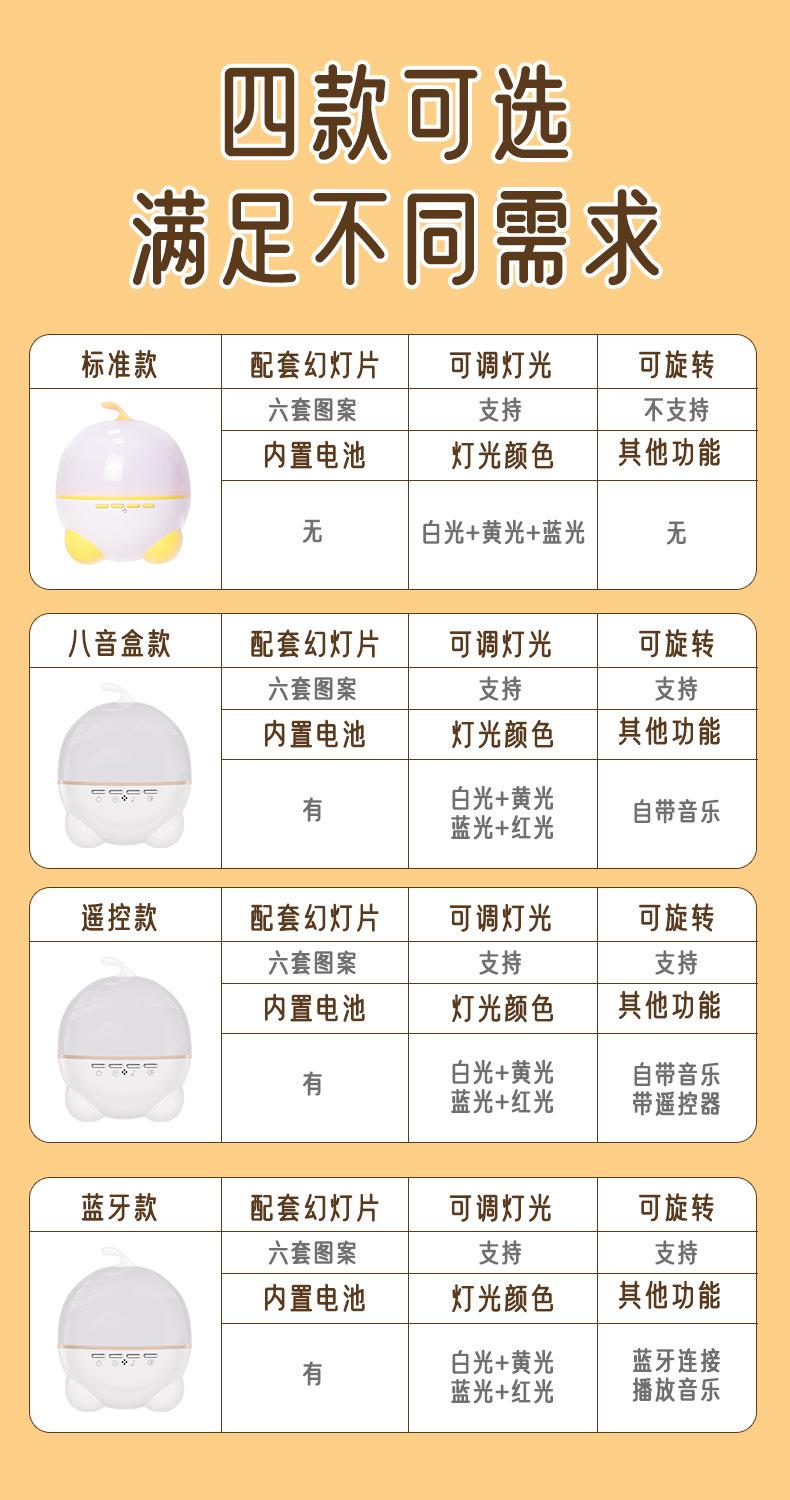 四款可选
满足不同需求

| 标准款 | 配套幻灯片 | 可调灯光 | 可旋转 |
|---|---|---|---|
| | 六套图案 | 支持 | 不支持 |
| | 内置电池 | 灯光颜色 | 其他功能 |
| | 无 | 白光+黄光+蓝光 | 无 |

| 八音盒款 | 配套幻灯片 | 可调灯光 | 可旋转 |
|---|---|---|---|
| | 六套图案 | 支持 | 支持 |
| | 内置电池 | 灯光颜色 | 其他功能 |
| | 有 | 白光+黄光 蓝光+红光 | 自带音乐 |

| 遥控款 | 配套幻灯片 | 可调灯光 | 可旋转 |
|---|---|---|---|
| | 六套图案 | 支持 | 支持 |
| | 内置电池 | 灯光颜色 | 其他功能 |
| | 有 | 白光+黄光 蓝光+红光 | 自带音乐 带遥控器 |

| 蓝牙款 | 配套幻灯片 | 可调灯光 | 可旋转 |
|---|---|---|---|
| | 六套图案 | 支持 | 支持 |
| | 内置电池 | 灯光颜色 | 其他功能 |
| | 有 | 白光+黄光 蓝光+红光 | 蓝牙连接 播放音乐 |